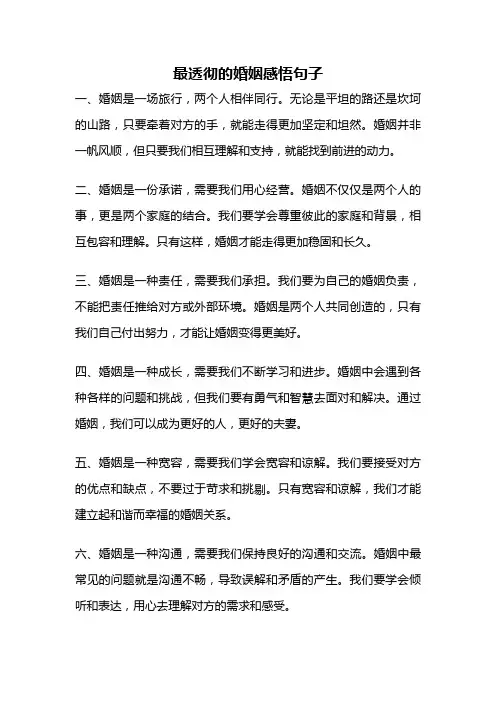 最透彻的婚姻感悟句子

一、婚姻是一场旅行，两个人相伴同行。无论是平坦的路还是坎坷的山路，只要牵着对方的手，就能走得更加坚定和坦然。婚姻并非一帆风顺，但只要我们相互理解和支持，就能找到前进的动力。

二、婚姻是一份承诺，需要我们用心经营。婚姻不仅仅是两个人的事，更是两个家庭的结合。我们要学会尊重彼此的家庭和背景，相互包容和理解。只有这样，婚姻才能走得更加稳固和长久。

三、婚姻是一种责任，需要我们承担。我们要为自己的婚姻负责，不能把责任推给对方或外部环境。婚姻是两个人共同创造的，只有我们自己付出努力，才能让婚姻变得更美好。

四、婚姻是一种成长，需要我们不断学习和进步。婚姻中会遇到各种各样的问题和挑战，但我们要有勇气和智慧去面对和解决。通过婚姻，我们可以成为更好的人，更好的夫妻。

五、婚姻是一种宽容，需要我们学会宽容和谅解。我们要接受对方的优点和缺点，不要过于苛求和挑剔。只有宽容和谅解，我们才能建立起和谐而幸福的婚姻关系。

六、婚姻是一种沟通，需要我们保持良好的沟通和交流。婚姻中最常见的问题就是沟通不畅，导致误解和矛盾的产生。我们要学会倾听和表达，用心去理解对方的需求和感受。